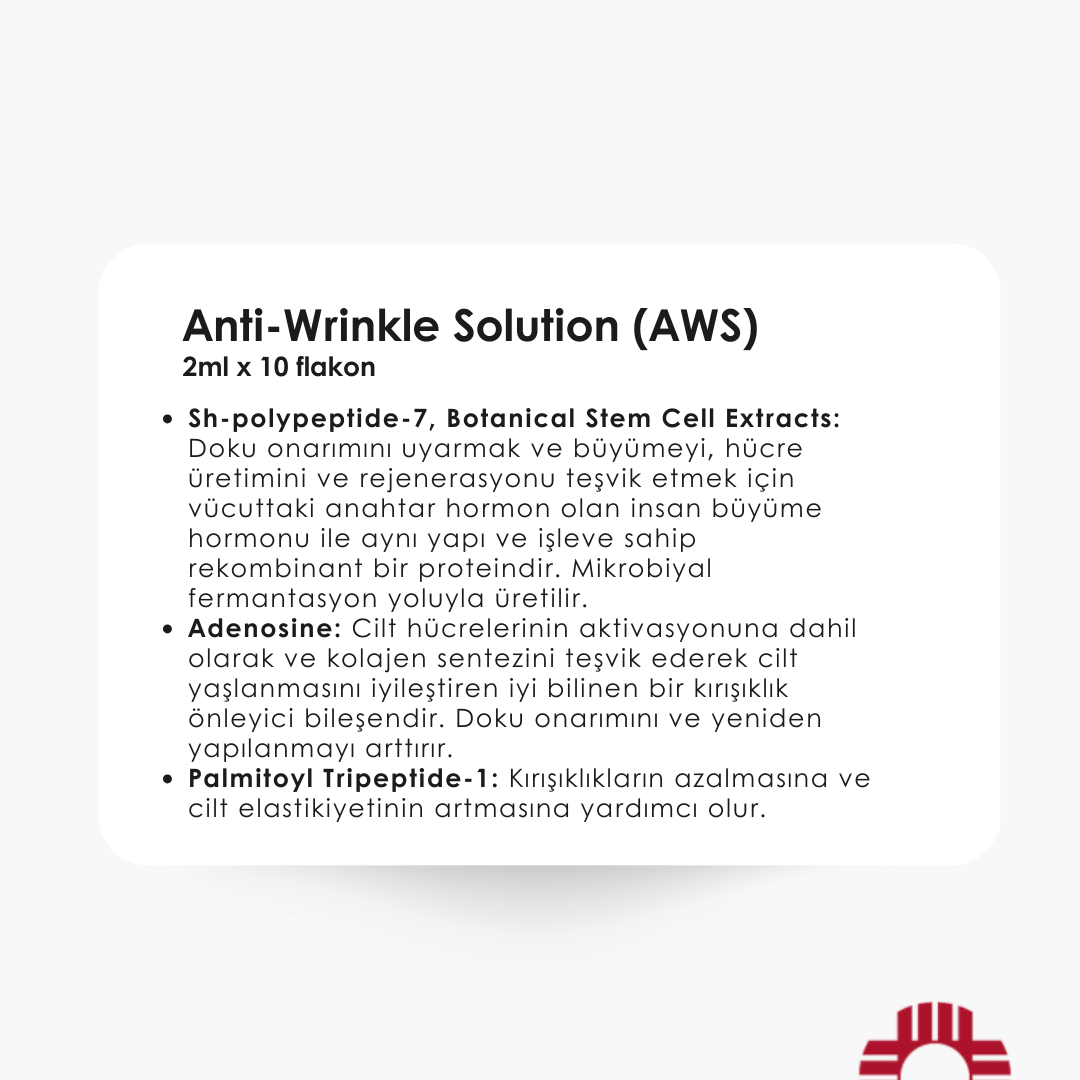 Anti-Wrinkle Solution (AWS)
2ml x 10 flakon

• Sh-polypeptide-7, Botanical Stem Cell Extracts: Doku onarımını uyarmak ve büyümeyi, hücre üretimini ve rejenerasyonu teşvik etmek için vücuttaki anahtar hormon olan insan büyüme hormonu ile aynı yapı ve işleve sahip rekombinant bir proteindir. Mikrobiyal fermantasyon yoluyla üretilir.
• Adenosine: Cilt hücrelerinin aktivasyonuna dahil olarak ve kolajen sentezini teşvik ederek cilt yaşlanmasını iyileştiren iyi bilinen bir kırışıklık önleyici bileşendir. Doku onarımını ve yeniden yapılanmayı arttırır.
• Palmitoyl Tripeptide-1: Kırışıklıkların azalmasına ve cilt elastikiyetinin artmasına yardımcı olur.